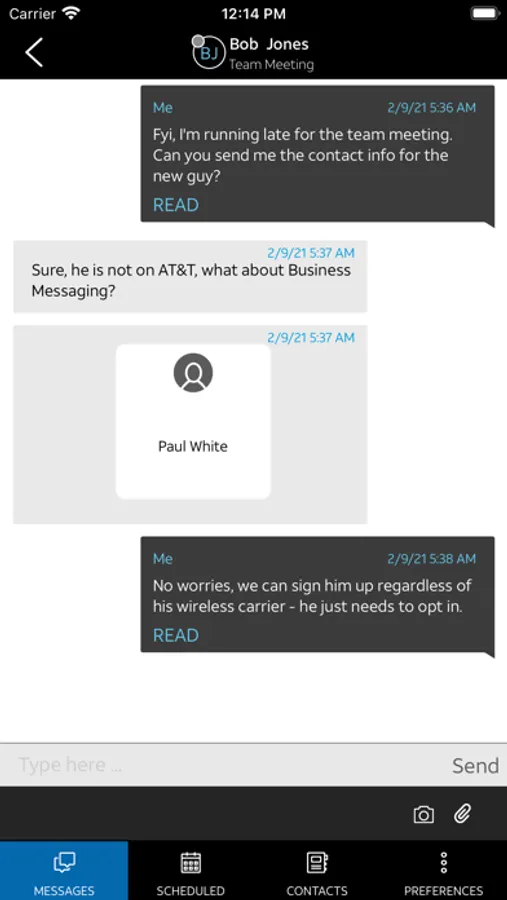 Carrier 12:14 PM

BJ Bob Jones
Team Meeting

Me 2/9/21 5:36 AM
Fyi, I'm running late for the team meeting. Can you send me the contact info for the new guy?
READ

2/9/21 5:37 AM
Sure, he is not on AT&T, what about Business Messaging?

2/9/21 5:37 AM
Paul White

Me 2/9/21 5:38 AM
No worries, we can sign him up regardless of his wireless carrier - he just needs to opt in.
READ

Type here ... Send

MESSAGES SCHEDULED CONTACTS PREFERENCES